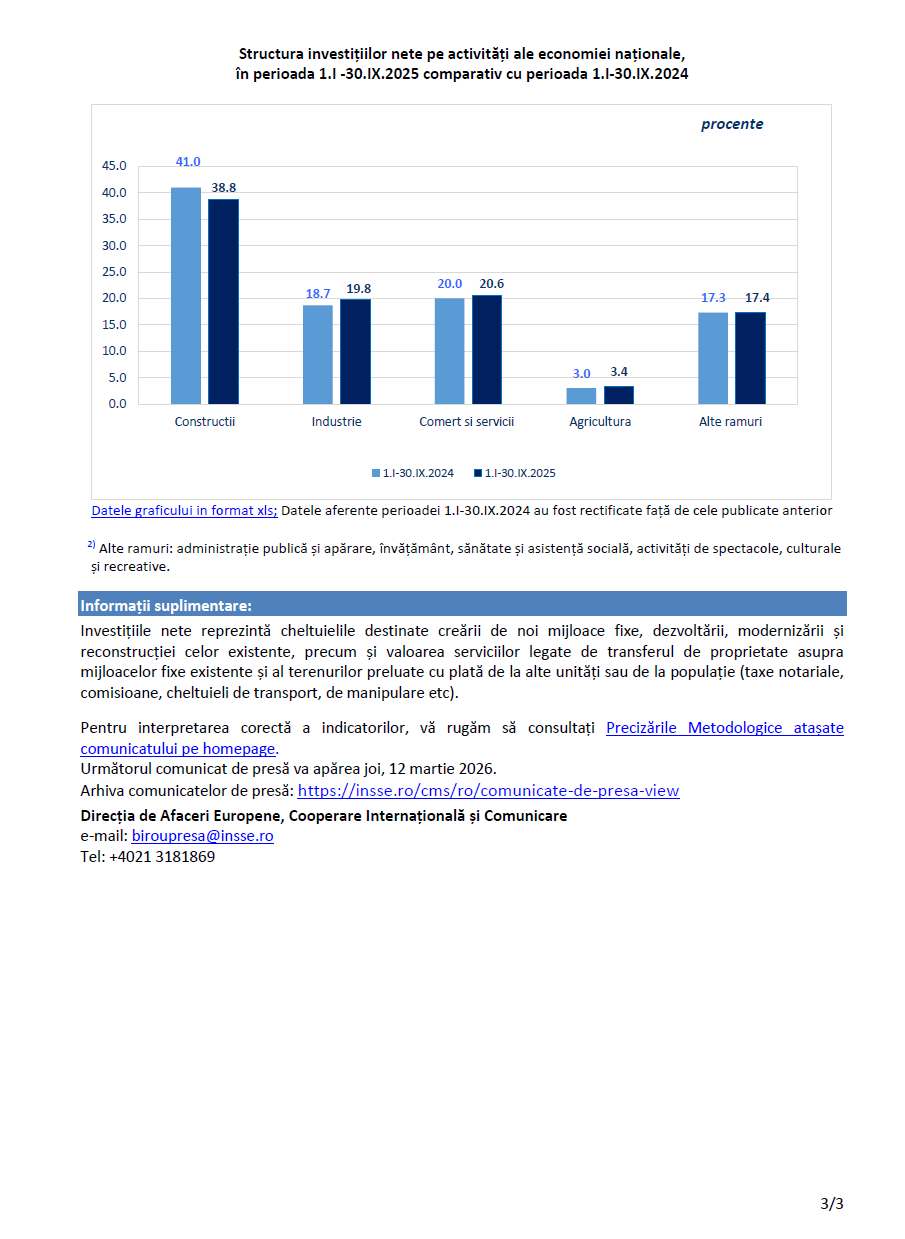 Structura investițiilor nete pe activități ale economiei naționale,
în perioada 1.I -30.IX.2025 comparativ cu perioada 1.I-30.IX.2024

procente

45.0
40.0
35.0
30.0
25.0
20.0
15.0
10.0
5.0
0.0

41.0
38.8
18.7
19.8
20.0
20.6
3.0
3.4
17.3
17.4

Constructii
Industrie
Comert si servicii
Agricultura
Alte ramuri

1.I-30.IX.2024
1.I-30.IX.2025

Datele graficului in format xls; Datele aferente perioadei 1.I-30.IX.2024 au fost rectificate față de cele publicate anterior

$^{2)}$ Alte ramuri: administrație publică și apărare, învățământ, sănătate și asistență socială, activități de spectacole, culturale și recreative.

Informații suplimentare:

Investițiile nete reprezintă cheltuielile destinate creării de noi mijloace fixe, dezvoltării, modernizării și reconstrucției celor existente, precum și valoarea serviciilor legate de transferul de proprietate asupra mijloacelor fixe existente și al terenurilor preluate cu plată de la alte unități sau de la populație (taxe notariale, comisioane, cheltuieli de transport, de manipulare etc).

Pentru interpretarea corectă a indicatorilor, vă rugăm să consultați Precizările Metodologice atașate comunicatului pe homepage.
Următorul comunicat de presă va apărea joi, 12 martie 2026.
Arhiva comunicatelor de presă: https://insse.ro/cms/ro/comunicate-de-presa-view
Direcția de Afaceri Europene, Cooperare Internațională și Comunicare
e-mail: biroupresa@insse.ro
Tel: +4021 3181869

3/3